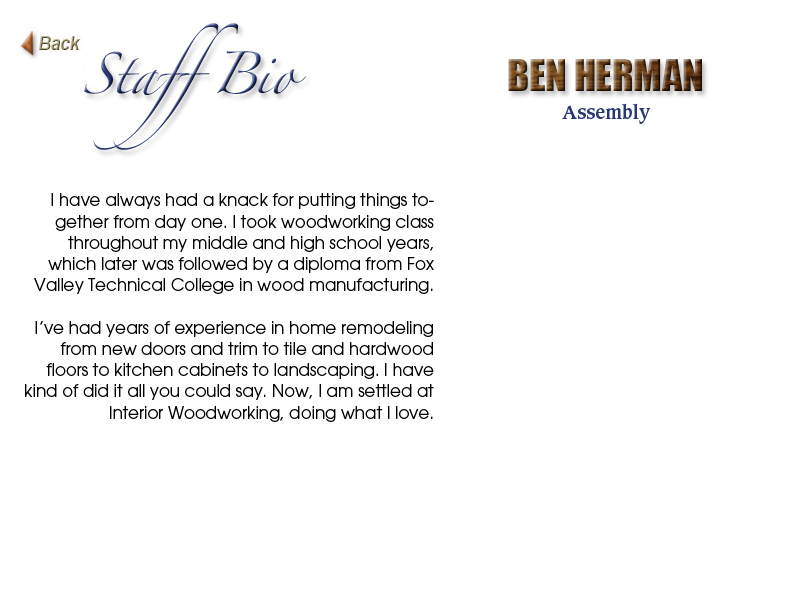 Back

Staff Bio

BEN HERMAN
Assembly

I have always had a knack for putting things together from day one. I took woodworking class throughout my middle and high school years, which later was followed by a diploma from Fox Valley Technical College in wood manufacturing.

I've had years of experience in home remodeling from new doors and trim to tile and hardwood floors to kitchen cabinets to landscaping. I have kind of did it all you could say. Now, I am settled at Interior Woodworking, doing what I love.